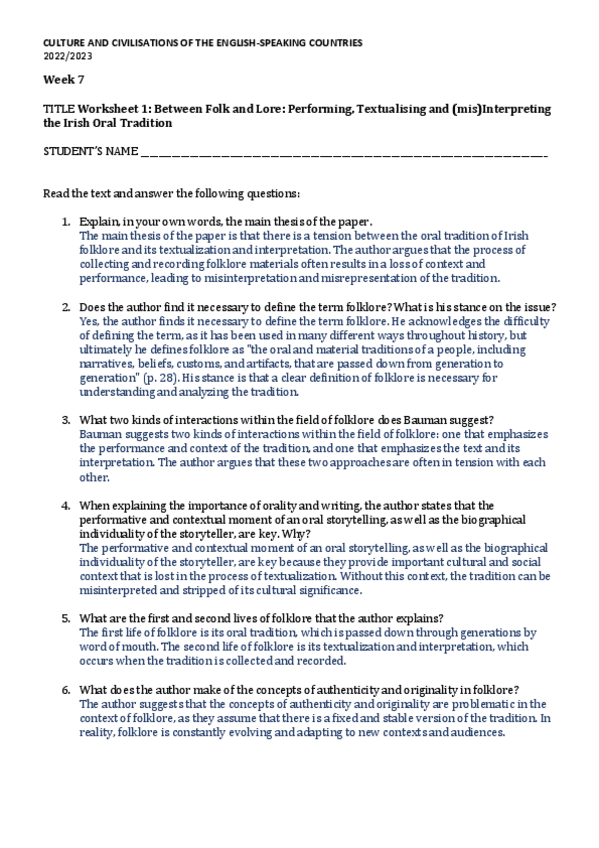 CULTURE AND CIVILISATIONS OF THE ENGLISH-SPEAKING COUNTRIES
2022/2023

Week 7

TITLE Worksheet 1: Between Folk and Lore: Performing, Textualising and (mis)Interpreting the Irish Oral Tradition

STUDENT'S NAME ___________________________________________________________

Read the text and answer the following questions:

1. Explain, in your own words, the main thesis of the paper.
The main thesis of the paper is that there is a tension between the oral tradition of Irish folklore and its textualization and interpretation. The author argues that the process of collecting and recording folklore materials often results in a loss of context and performance, leading to misinterpretation and misrepresentation of the tradition.

2. Does the author find it necessary to define the term folklore? What is his stance on the issue?
Yes, the author finds it necessary to define the term folklore. He acknowledges the difficulty of defining the term, as it has been used in many different ways throughout history, but ultimately he defines folklore as "the oral and material traditions of a people, including narratives, beliefs, customs, and artifacts, that are passed down from generation to generation" (p. 28). His stance is that a clear definition of folklore is necessary for understanding and analyzing the tradition.

3. What two kinds of interactions within the field of folklore does Bauman suggest?
Bauman suggests two kinds of interactions within the field of folklore: one that emphasizes the performance and context of the tradition, and one that emphasizes the text and its interpretation. The author argues that these two approaches are often in tension with each other.

4. When explaining the importance of orality and writing, the author states that the performative and contextual moment of an oral storytelling, as well as the biographical individuality of the storyteller, are key. Why?
The performative and contextual moment of an oral storytelling, as well as the biographical individuality of the storyteller, are key because they provide important cultural and social context that is lost in the process of textualization. Without this context, the tradition can be misinterpreted and stripped of its cultural significance.

5. What are the first and second lives of folklore that the author explains?
The first life of folklore is its oral tradition, which is passed down through generations by word of mouth. The second life of folklore is its textualization and interpretation, which occurs when the tradition is collected and recorded.

6. What does the author make of the concepts of authenticity and originality in folklore?
The author suggests that the concepts of authenticity and originality are problematic in the context of folklore, as they assume that there is a fixed and stable version of the tradition. In reality, folklore is constantly evolving and adapting to new contexts and audiences.